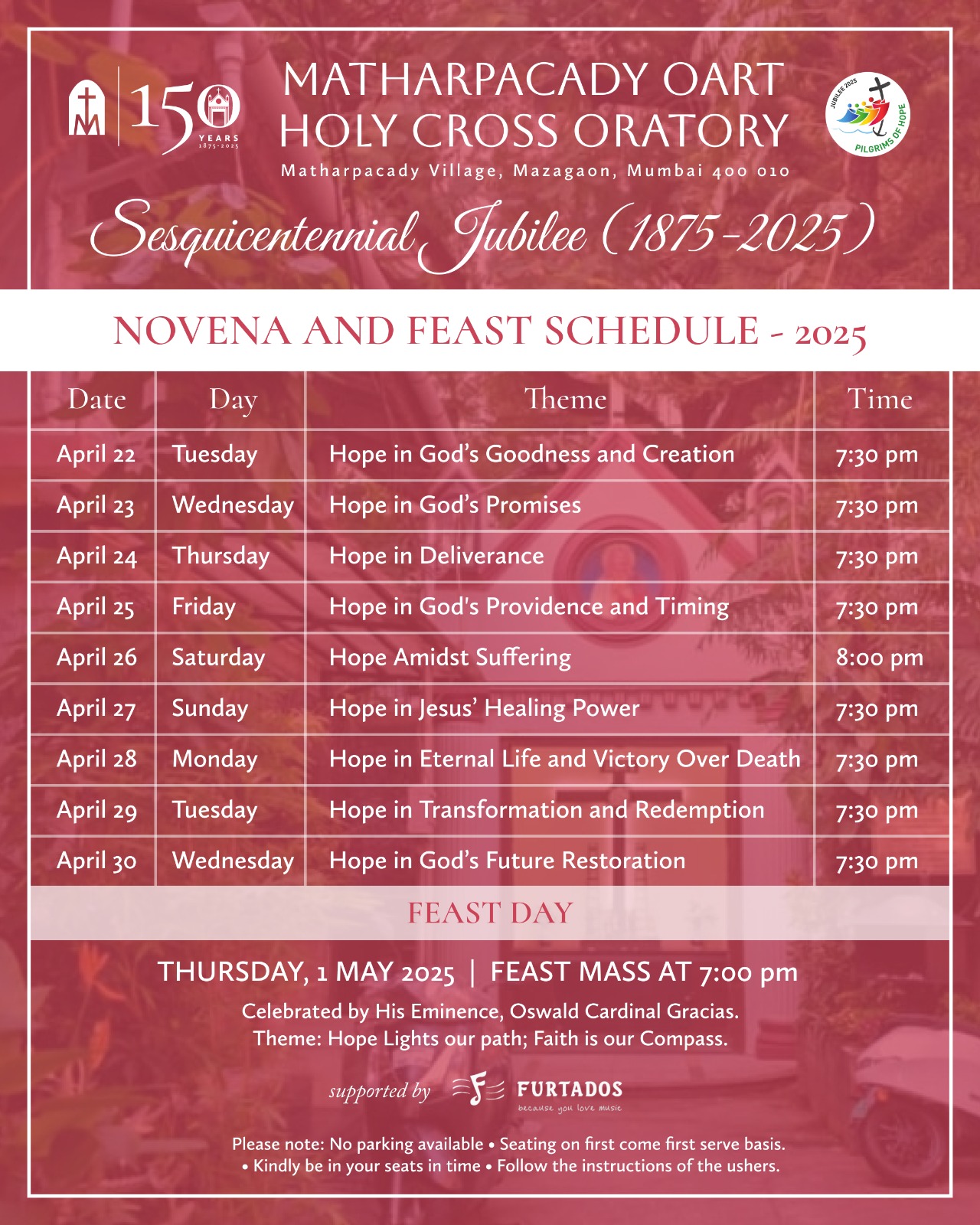 150 YEARS 1875-2025

MATHARPACADY OART
HOLY CROSS ORATORY
Matharpacady Village, Mazagaon, Mumbai 400 010

JUBILEE 2025 PILGRIMS OF HOPE

Sesquicentennial Jubilee (1875-2025)

NOVENA AND FEAST SCHEDULE - 2025

| Date | Day | Theme | Time |
|---|---|---|---|
| April 22 | Tuesday | Hope in God's Goodness and Creation | 7:30 pm |
| April 23 | Wednesday | Hope in God's Promises | 7:30 pm |
| April 24 | Thursday | Hope in Deliverance | 7:30 pm |
| April 25 | Friday | Hope in God's Providence and Timing | 7:30 pm |
| April 26 | Saturday | Hope Amidst Suffering | 8:00 pm |
| April 27 | Sunday | Hope in Jesus' Healing Power | 7:30 pm |
| April 28 | Monday | Hope in Eternal Life and Victory Over Death | 7:30 pm |
| April 29 | Tuesday | Hope in Transformation and Redemption | 7:30 pm |
| April 30 | Wednesday | Hope in God's Future Restoration | 7:30 pm |

FEAST DAY

THURSDAY, 1 MAY 2025 | FEAST MASS AT 7:00 pm

Celebrated by His Eminence, Oswald Cardinal Gracias.
Theme: Hope Lights our path; Faith is our Compass.

supported by FURTADOS because you love music

Please note: No parking available • Seating on first come first serve basis.
• Kindly be in your seats in time • Follow the instructions of the ushers.